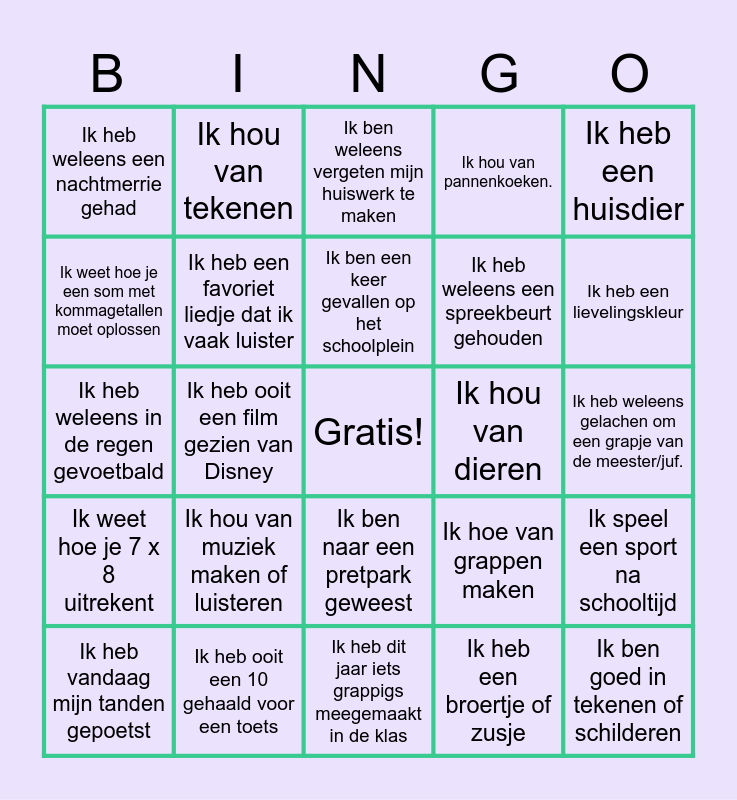 | B | I | N | G | O |
|---|---|---|---|---|
| Ik heb weleens een nachtmerrie gehad | Ik hou van tekenen | Ik ben weleens vergeten mijn huiswerk te maken | Ik hou van pannenkoeken. | Ik heb een huisdier |
| Ik weet hoe je een som met kommagetallen moet oplossen | Ik heb een favoriet liedje dat ik vaak luister | Ik ben een keer gevallen op het schoolplein | Ik heb weleens een spreekbeurt gehouden | Ik heb een lievelingskleur |
| Ik heb weleens in de regen gevoetbald | Ik heb ooit een film gezien van Disney | Gratis! | Ik hou van dieren | Ik heb weleens gelachen om een grapje van de meester/juf. |
| Ik weet hoe je 7 x 8 uitrekent | Ik hou van muziek maken of luisteren | Ik ben naar een pretpark geweest | Ik hoe van grappen maken | Ik speel een sport na schooltijd |
| Ik heb vandaag mijn tanden gepoetst | Ik heb ooit een 10 gehaald voor een toets | Ik heb dit jaar iets grappigs meegemaakt in de klas | Ik heb een broertje of zusje | Ik ben goed in tekenen of schilderen |